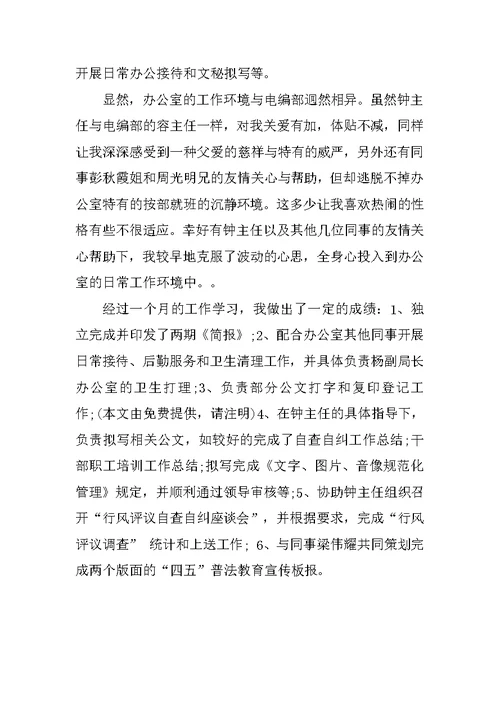 开展日常办公接待和文秘拟写等。

显然，办公室的工作环境与电编部迥然相异。虽然钟主任与电编部的容主任一样，对我关爱有加，体贴不减，同样让我深深感受到一种父爱的慈祥与特有的威严，另外还有同事彭秋霞姐和周光明兄的友情关心与帮助，但却逃脱不掉办公室特有的按部就班的沉静环境。这多少让我喜欢热闹的性格有些不很适应。幸好有钟主任以及其他几位同事的友情关心帮助下，我较早地克服了波动的心思，全身心投入到办公室的日常工作环境中。。

经过一个月的工作学习，我做出了一定的成绩：1、独立完成并印发了两期《简报》;2、配合办公室其他同事开展日常接待、后勤服务和卫生清理工作，并具体负责杨副局长办公室的卫生打理;3、负责部分公文打字和复印登记工作;(本文由免费提供，请注明)4、在钟主任的具体指导下，负责拟写相关公文，如较好的完成了自查自纠工作总结;干部职工培训工作总结;拟写完成《文字、图片、音像规范化管理》规定，并顺利通过领导审核等;5、协助钟主任组织召开“行风评议自查自纠座谈会”，并根据要求，完成“行风评议调查” 统计和上送工作; 6、与同事梁伟耀共同策划完成两个版面的“四五”普法教育宣传板报。